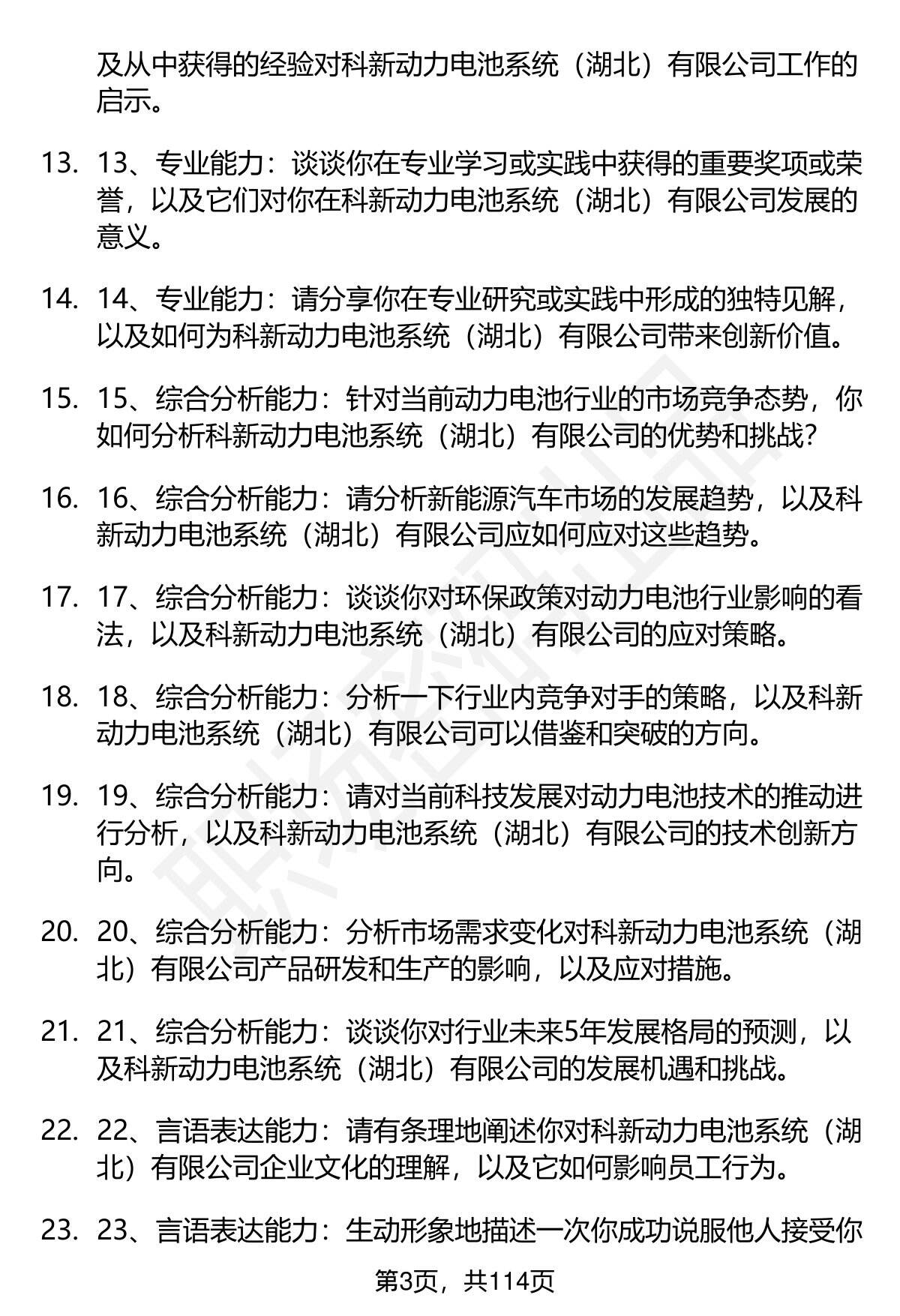 及从中获得的经验对科新动力电池系统（湖北）有限公司工作的启示。

13. 13、专业能力：谈谈你在专业学习或实践中获得的重要奖项或荣誉，以及它们对你在科新动力电池系统（湖北）有限公司发展的意义。

14. 14、专业能力：请分享你在专业研究或实践中形成的独特见解，以及如何为科新动力电池系统（湖北）有限公司带来创新价值。

15. 15、综合分析能力：针对当前动力电池行业的市场竞争态势，你如何分析科新动力电池系统（湖北）有限公司的优势和挑战？

16. 16、综合分析能力：请分析新能源汽车市场的发展趋势，以及科新动力电池系统（湖北）有限公司应如何应对这些趋势。

17. 17、综合分析能力：谈谈你对环保政策对动力电池行业影响的看法，以及科新动力电池系统（湖北）有限公司的应对策略。

18. 18、综合分析能力：分析一下行业内竞争对手的策略，以及科新动力电池系统（湖北）有限公司可以借鉴和突破的方向。

19. 19、综合分析能力：请对当前科技发展对动力电池技术的推动进行分析，以及科新动力电池系统（湖北）有限公司的技术创新方向。

20. 20、综合分析能力：分析市场需求变化对科新动力电池系统（湖北）有限公司产品研发和生产的影响，以及应对措施。

21. 21、综合分析能力：谈谈你对行业未来5年发展格局的预测，以及科新动力电池系统（湖北）有限公司的发展机遇和挑战。

22. 22、言语表达能力：请有条理地阐述你对科新动力电池系统（湖北）有限公司企业文化的理解，以及它如何影响员工行为。

23. 23、言语表达能力：生动形象地描述一次你成功说服他人接受你

第3页，共114页